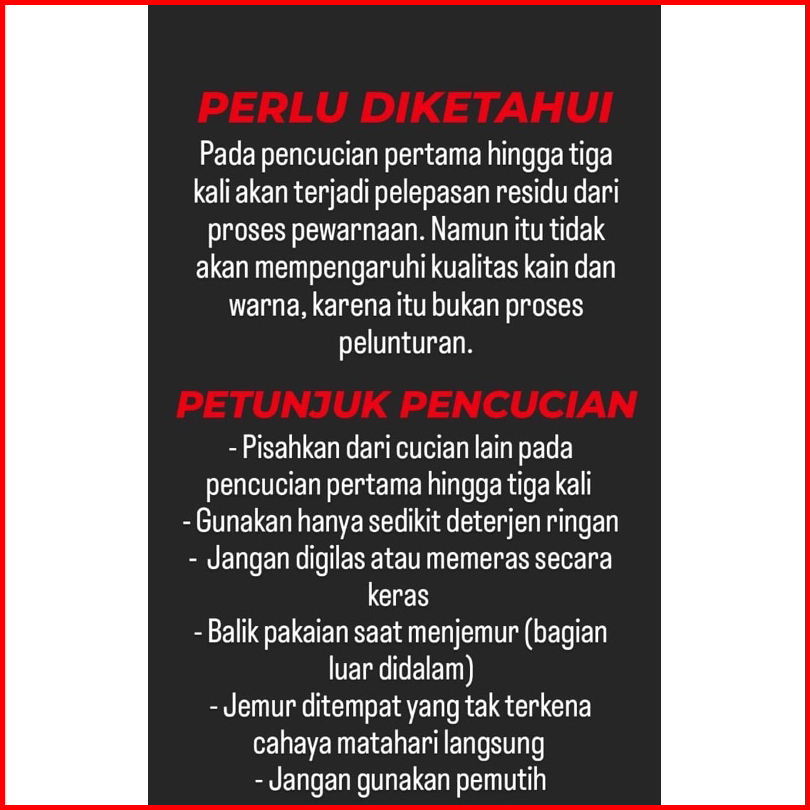 PERLU DIKETAHUI

Pada pencucian pertama hingga tiga kali akan terjadi pelepasan residu dari proses pewarnaan. Namun itu tidak akan mempengaruhi kualitas kain dan warna, karena itu bukan proses pelunturan.

PETUNJUK PENCUCIAN

- Pisahkan dari cucian lain pada pencucian pertama hingga tiga kali
- Gunakan hanya sedikit deterjen ringan
- Jangan digilas atau memeras secara keras
- Balik pakaian saat menjemur (bagian luar didalam)
- Jemur ditempat yang tak terkena cahaya matahari langsung
- Jangan gunakan pemutih